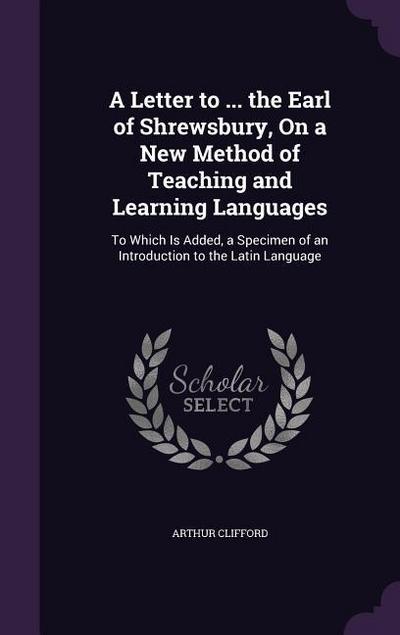 A Letter to ... the Earl of Shrewsbury, On a New Method of Teaching and Learning Languages

To Which Is Added, a Specimen of an Introduction to the Latin Language

Scholar
SELECT

ARTHUR CLIFFORD